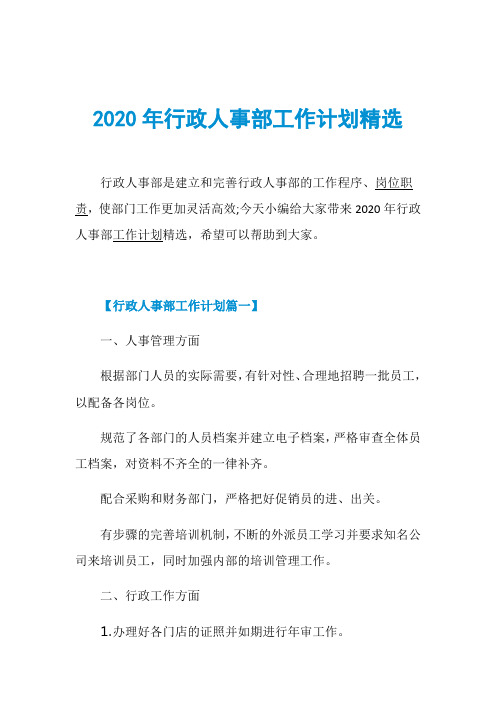 2020 年行政人事部工作计划精选

行政人事部是建立和完善行政人事部的工作程序、岗位职责，使部门工作更加灵活高效;今天小编给大家带来 2020 年行政人事部工作计划精选，希望可以帮助到大家。

【行政人事部工作计划篇一】

一、人事管理方面

根据部门人员的实际需要，有针对性、合理地招聘一批员工，以配备各岗位。

规范了各部门的人员档案并建立电子档案，严格审查全体员工档案，对资料不齐全的一律补齐。

配合采购和财务部门，严格把好促销员的进、出关。

有步骤的完善培训机制，不断的外派员工学习并要求知名公司来培训员工，同时加强内部的培训管理工作。

二、行政工作方面

1.办理好各门店的证照并如期进行年审工作。